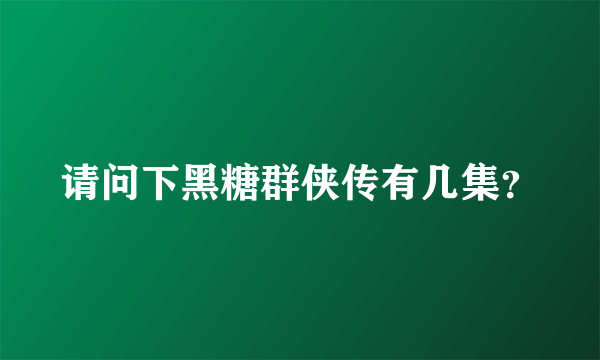 请问下黑糖群侠传有几集?